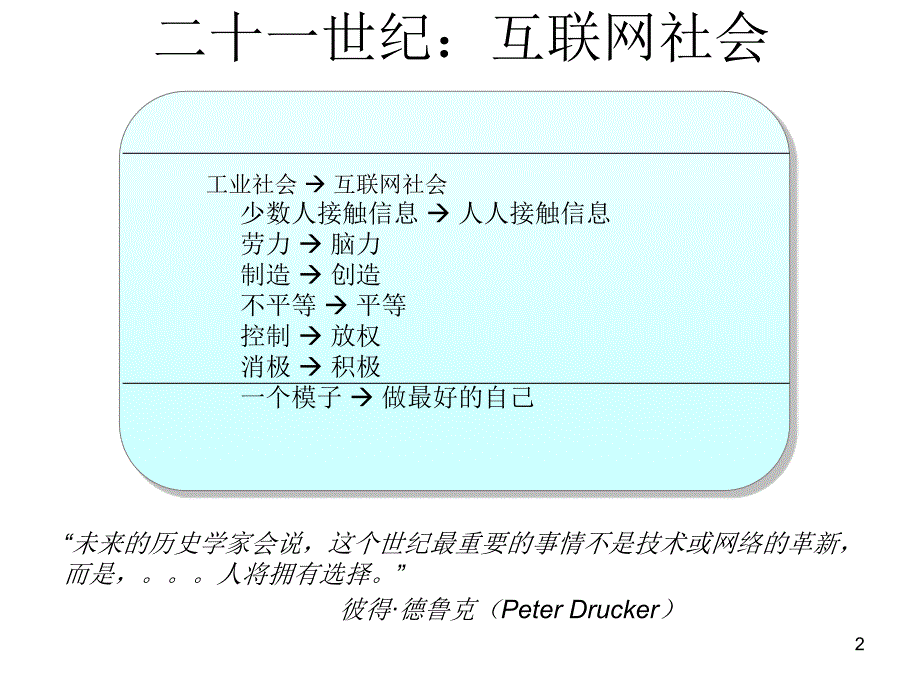 二十一世纪：互联网社会

工业社会 → 互联网社会
少数人接触信息 → 人人接触信息
劳力 → 脑力
制造 → 创造
不平等 → 平等
控制 → 放权
消极 → 积极
一个模子 → 做最好的自己

“未来的历史学家会说，这个世纪最重要的事情不是技术或网络的革新，而是，。。。人将拥有选择。”
彼得·德鲁克（Peter Drucker）

2